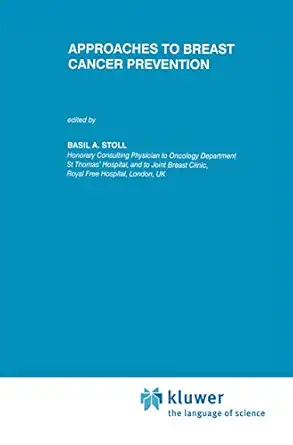 APPROACHES TO BREAST CANCER PREVENTION

edited by

BASIL A. STOLL
Honorary Consulting Physician to Oncology Department
St Thomas' Hospital, and to Joint Breast Clinic,
Royal Free Hospital, London, UK

kluwer
the language of science